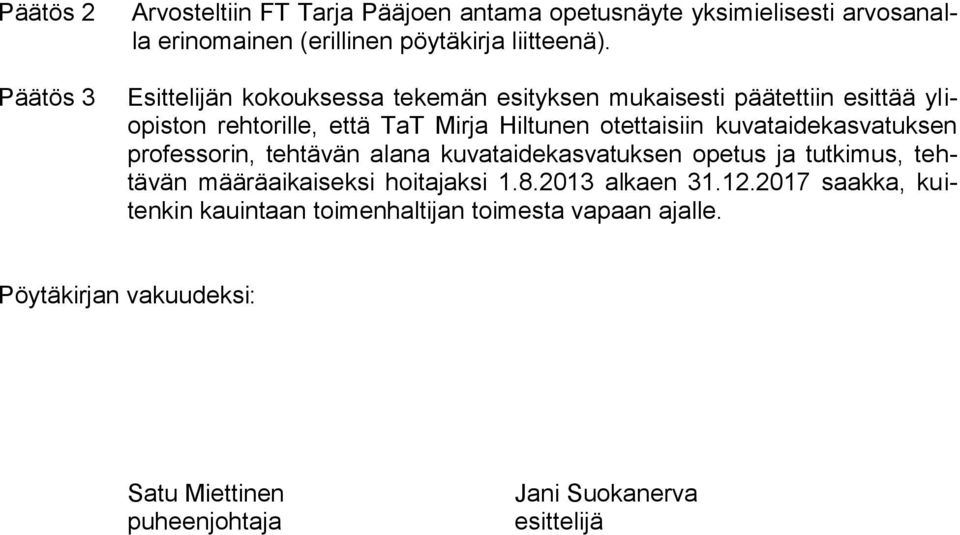 Päätös 2 Arvosteltiin FT Tarja Pääjoen antama opetusnäyte yksimielisesti arvosanalla erinomainen (erillinen pöytäkirja liitteenä).

Päätös 3 Esittelijän kokouksessa tekemän esityksen mukaisesti päätettiin esittää yliopiston rehtorille, että TaT Mirja Hiltunen otettaisiin kuvataidekasvatuksen professorin, tehtävän alana kuvataidekasvatuksen opetus ja tutkimus, tehtävän määräaikaiseksi hoitajaksi 1.8.2013 alkaen 31.12.2017 saakka, kuitenkin kauintaan toimenhaltijan toimesta vapaan ajalle.

Pöytäkirjan vakuudeksi:

Satu Miettinen
puheenjohtaja

Jani Suokanerva
esittelijä